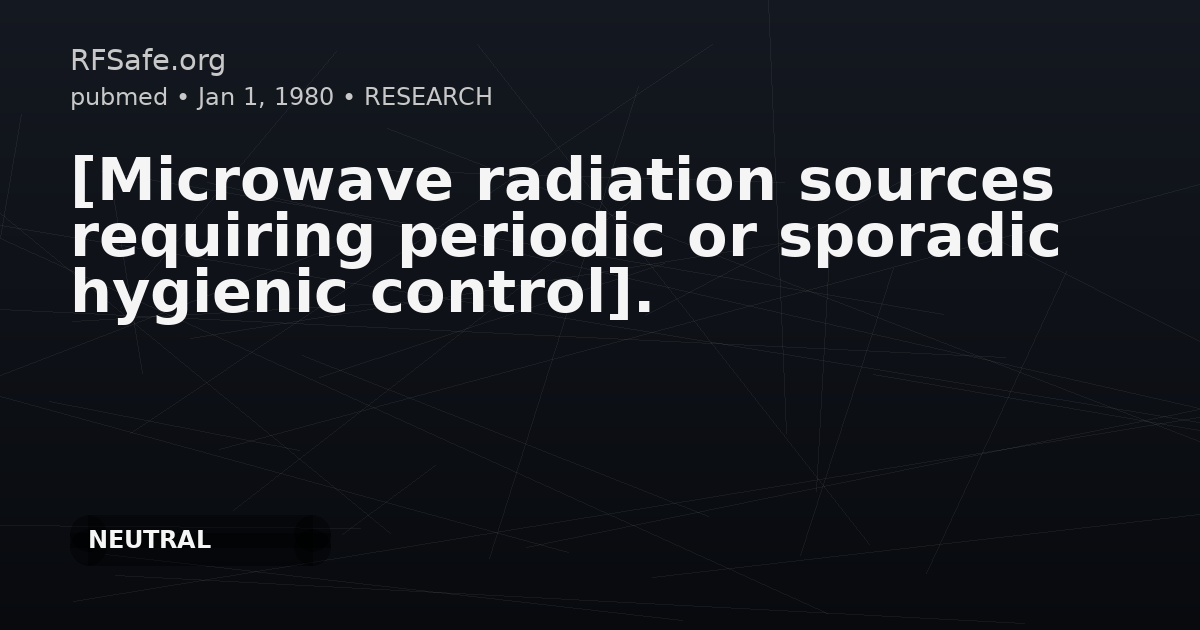 RFSafe.org
pubmed • Jan 1, 1980 • RESEARCH

[Microwave radiation sources requiring periodic or sporadic hygienic control].

NEUTRAL